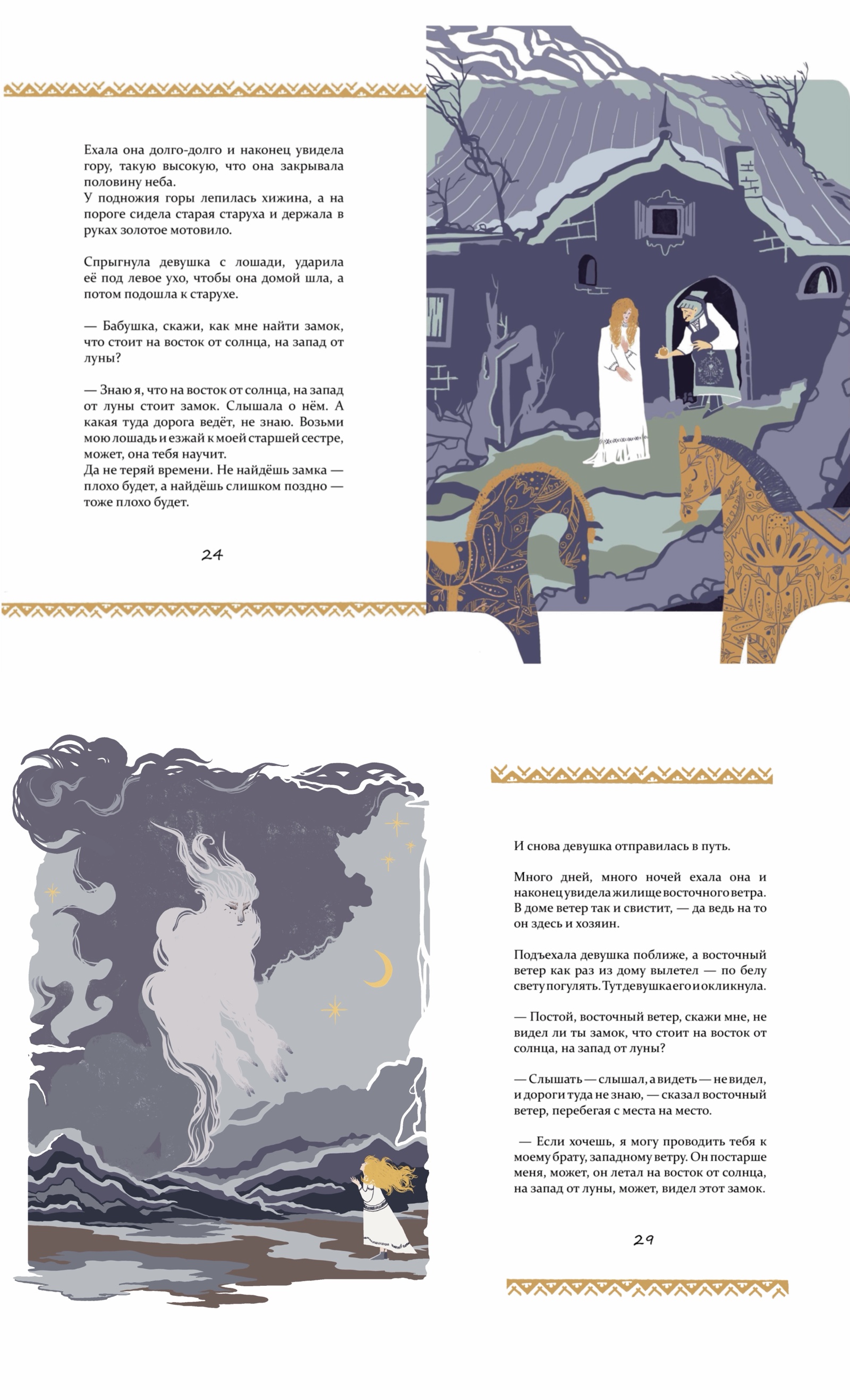 Ехала она долго-долго и наконец увидела гору, такую высокую, что она закрывала половину неба.
У подножия горы лепилась хижина, а на пороге сидела старая старуха и держала в руках золотое мотовило.

Спрыгнула девушка с лошади, ударила её под левое ухо, чтобы она домой шла, а потом подошла к старухе.

— Бабушка, скажи, как мне найти замок, что стоит на восток от солнца, на запад от луны?

— Знаю я, что на восток от солнца, на запад от луны стоит замок. Слышала о нём. А какая туда дорога ведёт, не знаю. Возьми мою лошадь и езжай к моей старшей сестре, может, она тебя научит.
Да не теряй времени. Не найдёшь замка — плохо будет, а найдёшь слишком поздно — тоже плохо будет.

24

И снова девушка отправилась в путь.

Много дней, много ночей ехала она и наконец увидела жилище восточного ветра. В доме ветер так и свистит, — да ведь на то он здесь и хозяин.

Подъехала девушка поближе, а восточный ветер как раз из дому вылетел — по белу свету погулять. Тут девушка его и окликнула.

— Постой, восточный ветер, скажи мне, не видел ли ты замок, что стоит на восток от солнца, на запад от луны?

— Слышать — слышал, а видеть — не видел, и дороги туда не знаю, — сказал восточный ветер, перебегая с места на место.

— Если хочешь, я могу проводить тебя к моему брату, западному ветру. Он постарше меня, может, он летал на восток от солнца, на запад от луны, может, видел этот замок.

29